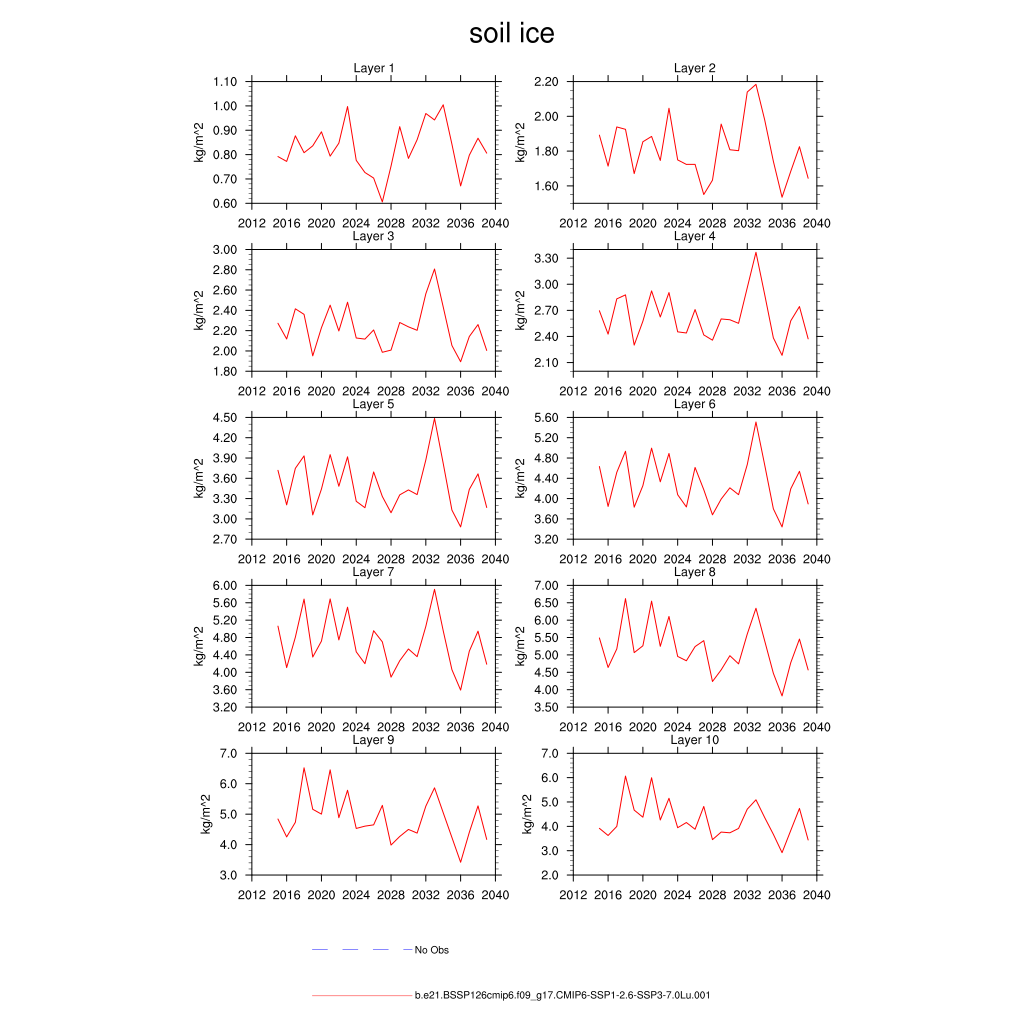 soil ice

Layer 1
kg/m^2
1.10
1.00
0.90
0.80
0.70
0.60
2012 2016 2020 2024 2028 2032 2036 2040

Layer 2
kg/m^2
2.20
2.00
1.80
1.60
2012 2016 2020 2024 2028 2032 2036 2040

Layer 3
kg/m^2
3.00
2.80
2.60
2.40
2.20
2.00
1.80
2012 2016 2020 2024 2028 2032 2036 2040

Layer 4
kg/m^2
3.30
3.00
2.70
2.40
2.10
2012 2016 2020 2024 2028 2032 2036 2040

Layer 5
kg/m^2
4.50
4.20
3.90
3.60
3.30
3.00
2.70
2012 2016 2020 2024 2028 2032 2036 2040

Layer 6
kg/m^2
5.60
5.20
4.80
4.40
4.00
3.60
3.20
2012 2016 2020 2024 2028 2032 2036 2040

Layer 7
kg/m^2
6.00
5.60
5.20
4.80
4.40
4.00
3.60
3.20
2012 2016 2020 2024 2028 2032 2036 2040

Layer 8
kg/m^2
7.00
6.50
6.00
5.50
5.00
4.50
4.00
3.50
2012 2016 2020 2024 2028 2032 2036 2040

Layer 9
kg/m^2
7.0
6.0
5.0
4.0
3.0
2012 2016 2020 2024 2028 2032 2036 2040

Layer 10
kg/m^2
7.0
6.0
5.0
4.0
3.0
2.0
2012 2016 2020 2024 2028 2032 2036 2040

No Obs

b.e21.BSSP126cmip6.f09_g17.CMIP6-SSP1-2.6-SSP3-7.0Lu.001